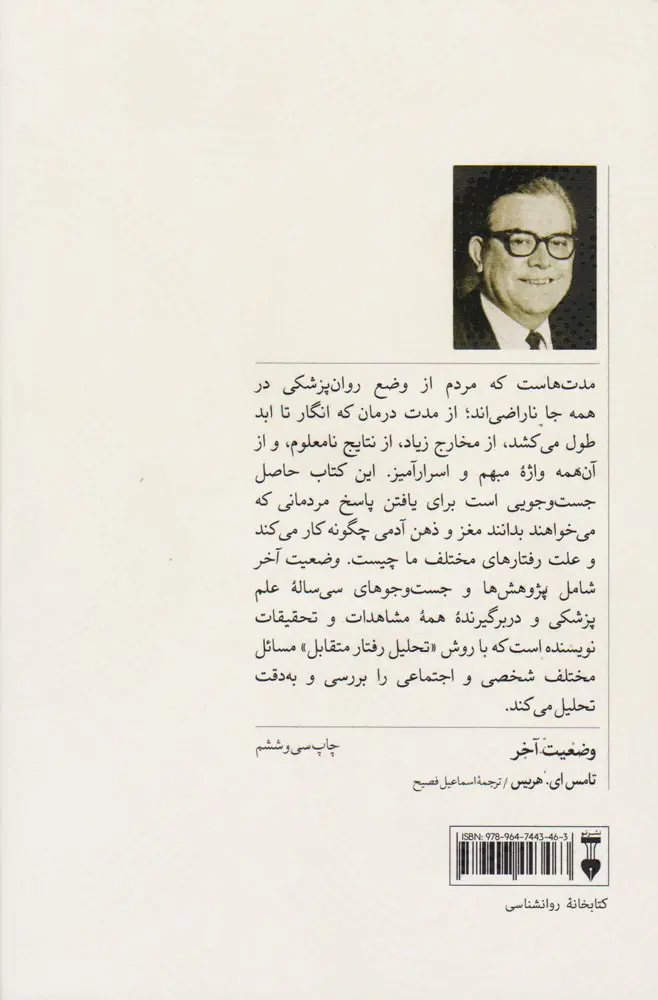 مدت‌هاست که مردم از وضع روان‌پزشکی در همه جا ناراضی‌اند؛ از مدت درمان که انگار تا ابد طول می‌کشد، از مخارج زیاد، از نتایج نامعلوم، و از آن‌همه واژهٔ مبهم و اسرارآمیز. این کتاب حاصل جست‌وجویی است برای یافتن پاسخ مردمانی که می‌خواهند بدانند مغز و ذهن آدمی چگونه کار می‌کند و علت رفتارهای مختلف ما چیست. وضعیت آخر شامل پژوهش‌ها و جست‌وجوهای سی‌سالهٔ علم پزشکی و دربرگیرندهٔ همهٔ مشاهدات و تحقیقات نویسنده است که با روش «تحلیل رفتار متقابل» مسائل مختلف شخصی و اجتماعی را بررسی و به‌دقت تحلیل می‌کند.

وضعیت آخر
چاپ سی‌وششم

تامس ای. هریس / ترجمهٔ اسماعیل فصیح

ISBN: 978-964-7443-46-3

کتابخانهٔ روانشناسی